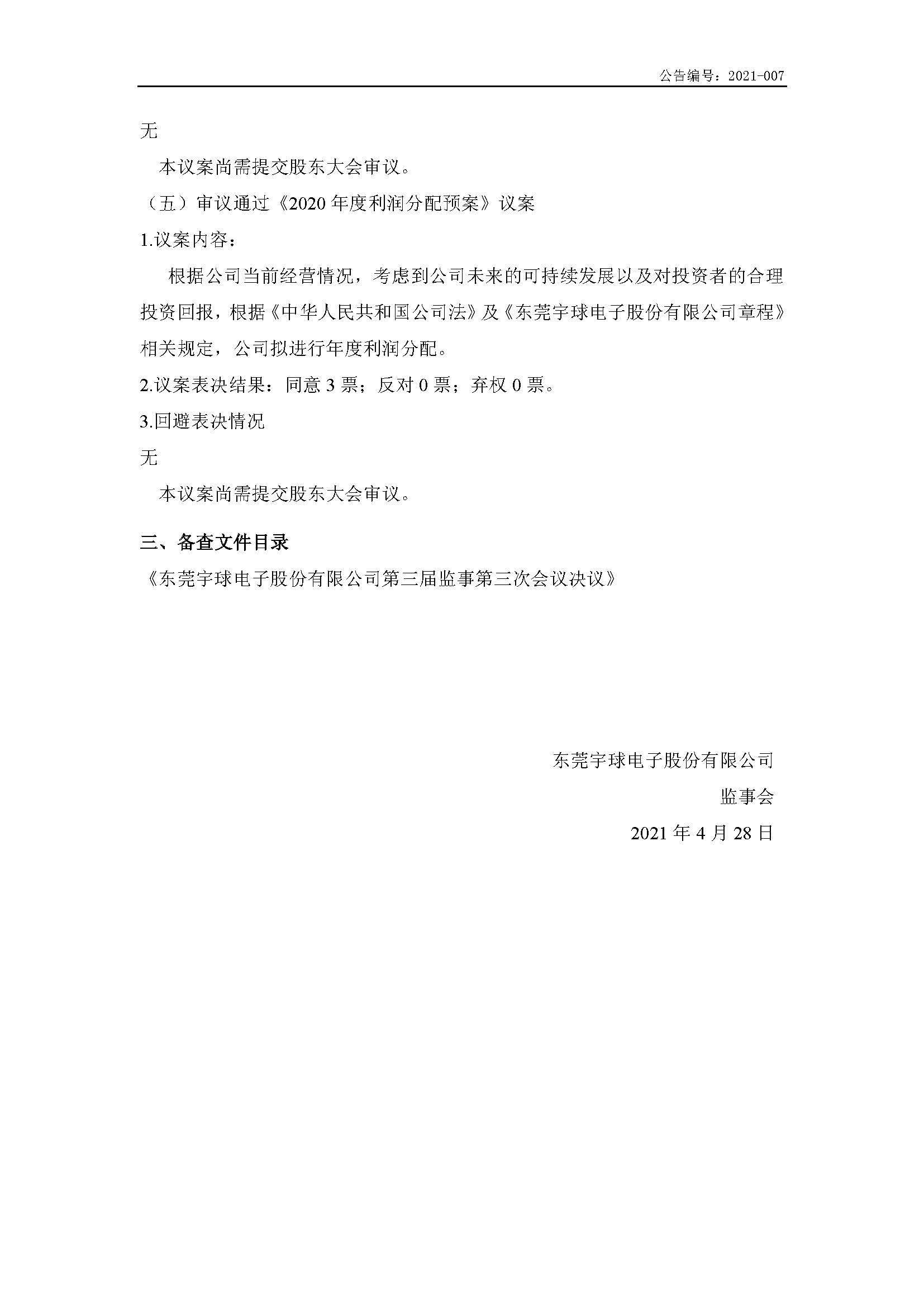 公告编号：2021-007

无

本议案尚需提交股东大会审议。

（五）审议通过《2020 年度利润分配预案》议案

1.议案内容：

根据公司当前经营情况，考虑到公司未来的可持续发展以及对投资者的合理投资回报，根据《中华人民共和国公司法》及《东莞宇球电子股份有限公司章程》相关规定，公司拟进行年度利润分配。

2.议案表决结果：同意 3 票；反对 0 票；弃权 0 票。

3.回避表决情况

无

本议案尚需提交股东大会审议。

三、备查文件目录

《东莞宇球电子股份有限公司第三届监事第三次会议决议》

东莞宇球电子股份有限公司

监事会

2021 年 4 月 28 日